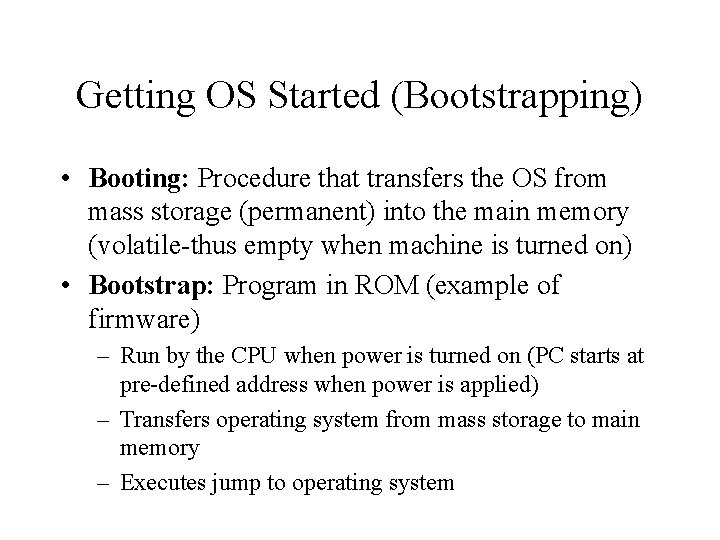 Getting OS Started (Bootstrapping)

• Booting: Procedure that transfers the OS from mass storage (permanent) into the main memory (volatile-thus empty when machine is turned on)
• Bootstrap: Program in ROM (example of firmware)
– Run by the CPU when power is turned on (PC starts at pre-defined address when power is applied)
– Transfers operating system from mass storage to main memory
– Executes jump to operating system